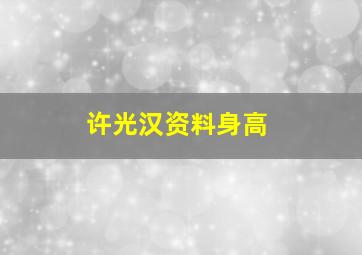 许光汉资料身高